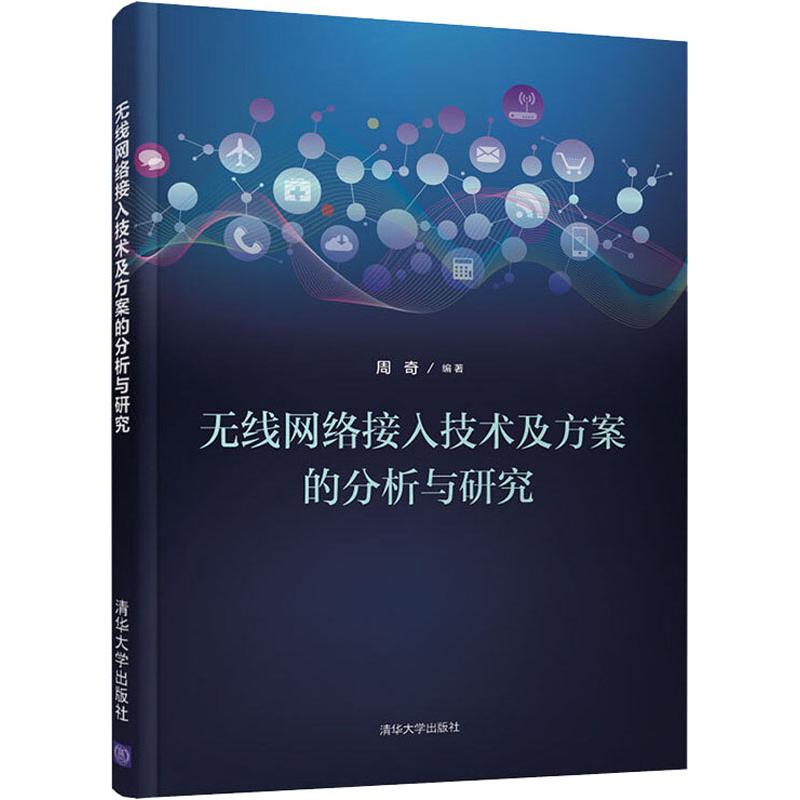 无线网络接入技术及方案的分析与研究

清华大学出版社

周奇 / 编著

无线网络接入技术及方案
的分析与研究

清华大学出版社